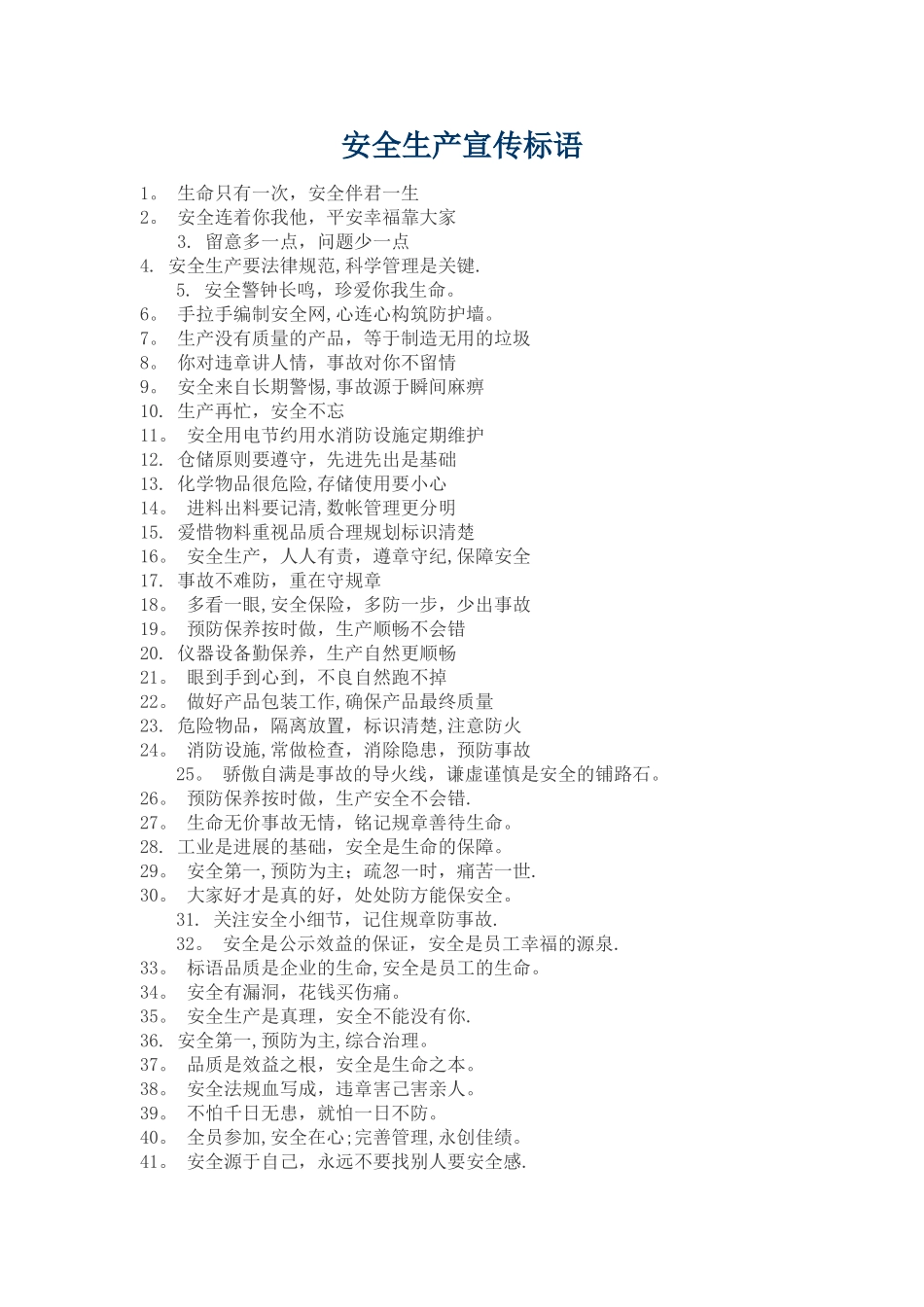 安全生产宣传标语

1。 生命只有一次，安全伴君一生
2。 安全连着你我他，平安幸福靠大家
3. 留意多一点，问题少一点
4. 安全生产要法律规范,科学管理是关键.
5. 安全警钟长鸣，珍爱你我生命。
6。 手拉手编制安全网,心连心构筑防护墙。
7。 生产没有质量的产品，等于制造无用的垃圾
8。 你对违章讲人情，事故对你不留情
9。 安全来自长期警惕,事故源于瞬间麻痹
10. 生产再忙，安全不忘
11。 安全用电节约用水消防设施定期维护
12. 仓储原则要遵守，先进先出是基础
13. 化学物品很危险,存储使用要小心
14。 进料出料要记清,数帐管理更分明
15. 爱惜物料重视品质合理规划标识清楚
16。 安全生产，人人有责，遵章守纪,保障安全
17. 事故不难防，重在守规章
18。 多看一眼,安全保险，多防一步，少出事故
19。 预防保养按时做，生产顺畅不会错
20. 仪器设备勤保养，生产自然更顺畅
21。 眼到手到心到，不良自然跑不掉
22。 做好产品包装工作,确保产品最终质量
23. 危险物品，隔离放置，标识清楚,注意防火
24。 消防设施,常做检查，消除隐患，预防事故
25。 骄傲自满是事故的导火线，谦虚谨慎是安全的铺路石。
26。 预防保养按时做，生产安全不会错.
27。 生命无价事故无情，铭记规章善待生命。
28. 工业是进展的基础，安全是生命的保障。
29。 安全第一,预防为主；疏忽一时，痛苦一世.
30。 大家好才是真的好，处处防方能保安全。
31. 关注安全小细节，记住规章防事故.
32。 安全是公示效益的保证，安全是员工幸福的源泉.
33。 标语品质是企业的生命,安全是员工的生命。
34。 安全有漏洞，花钱买伤痛。
35。 安全生产是真理，安全不能没有你.
36. 安全第一,预防为主,综合治理。
37。 品质是效益之根，安全是生命之本。
38。 安全法规血写成，违章害己害亲人。
39。 不怕千日无患，就怕一日不防。
40。 全员参加,安全在心;完善管理,永创佳绩。
41。 安全源于自己，永远不要找别人要安全感.